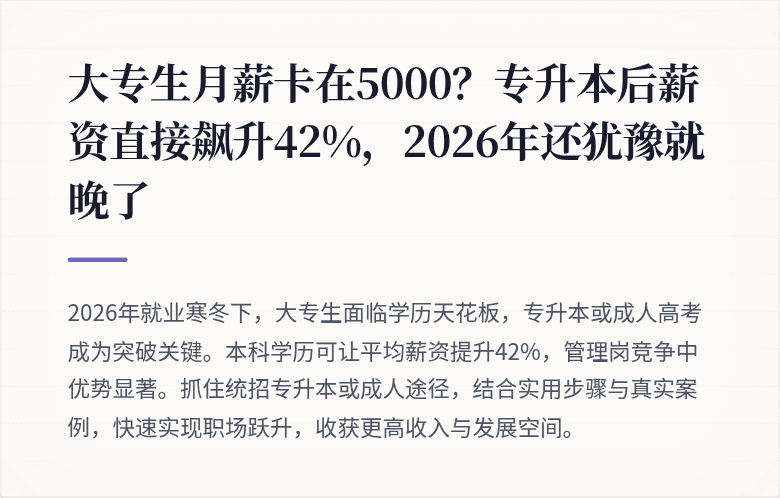 大专生月薪卡在5000？专升本后薪资直接飙升42%，2026年还犹豫就晚了

2026年就业寒冬下，大专生面临学历天花板，专升本或成人高考成为突破关键。本科学历可让平均薪资提升42%，管理岗竞争中优势显著。抓住统招专升本或成人途径，结合实用步骤与真实案例，快速实现职场跃升，收获更高收入与发展空间。